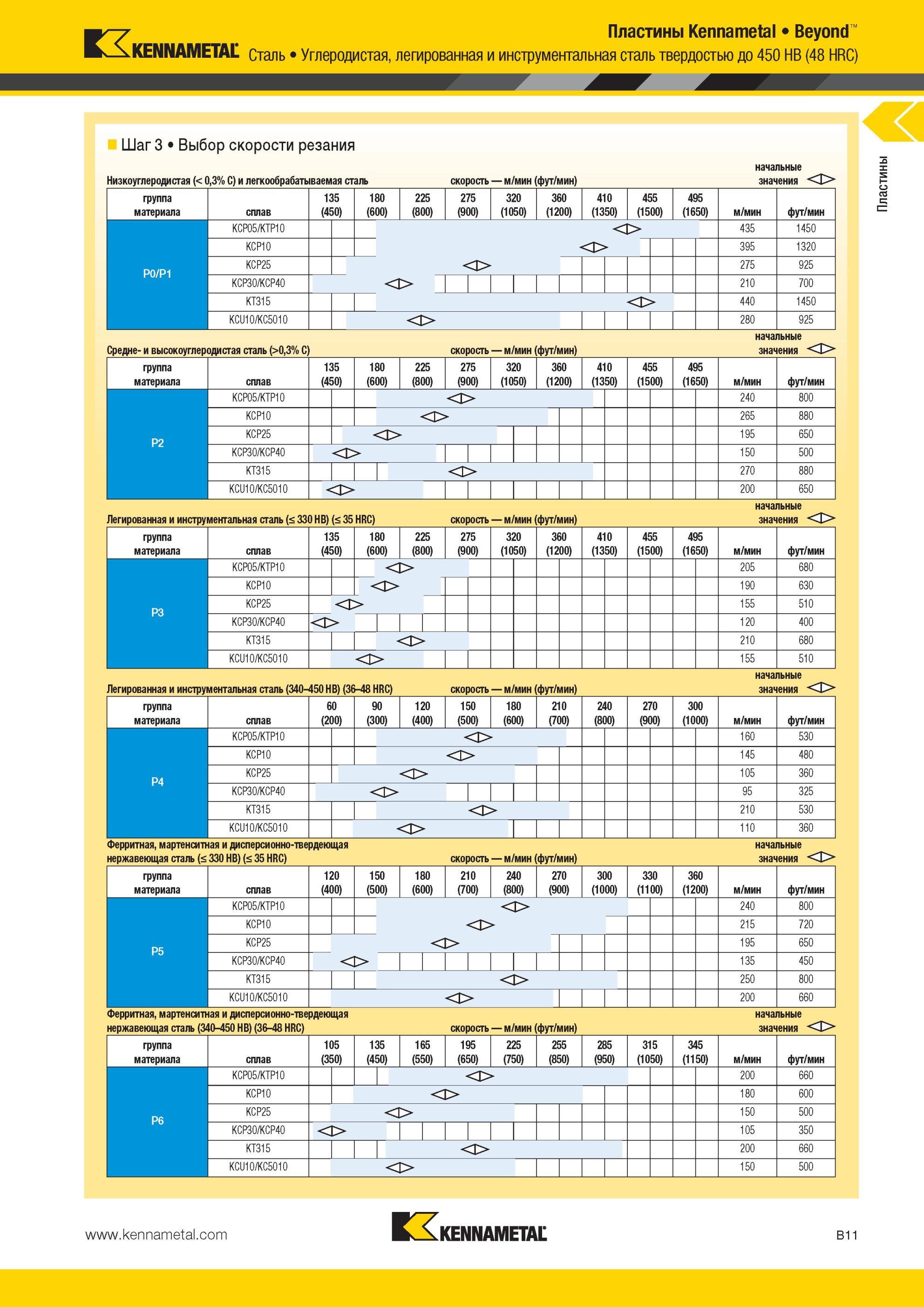 KENNAMETAL

Пластины Kennametal • Beyond™
Сталь • Углеродистая, легированная и инструментальная сталь твердостью до 450 HB (48 HRC)

Пластины

Шаг 3 • Выбор скорости резания

Низкоуглеродистая (< 0,3% C) и легкообрабатываемая сталь скорость — м/мин (фут/мин) начальные значения

| группа материала | сплав | 135 (450) | 180 (600) | 225 (800) | 275 (900) | 320 (1050) | 360 (1200) | 410 (1350) | 455 (1500) | 495 (1650) | м/мин | фут/мин |
|---|---|---|---|---|---|---|---|---|---|---|---|---|
| P0/P1 | KCP05/KTP10 | | | | | | | | | | 435 | 1450 |
| | KCP10 | | | | | | | | | | 395 | 1320 |
| | KCP25 | | | | | | | | | | 275 | 925 |
| | KCP30/KCP40 | | | | | | | | | | 210 | 700 |
| | KT315 | | | | | | | | | | 440 | 1450 |
| | KCU10/KC5010 | | | | | | | | | | 280 | 925 |

Средне- и высокоуглеродистая сталь (>0,3% C) скорость — м/мин (фут/мин) начальные значения

| группа материала | сплав | 135 (450) | 180 (600) | 225 (800) | 275 (900) | 320 (1050) | 360 (1200) | 410 (1350) | 455 (1500) | 495 (1650) | м/мин | фут/мин |
|---|---|---|---|---|---|---|---|---|---|---|---|---|
| P2 | KCP05/KTP10 | | | | | | | | | | 240 | 800 |
| | KCP10 | | | | | | | | | | 265 | 880 |
| | KCP25 | | | | | | | | | | 195 | 650 |
| | KCP30/KCP40 | | | | | | | | | | 150 | 500 |
| | KT315 | | | | | | | | | | 270 | 880 |
| | KCU10/KC5010 | | | | | | | | | | 200 | 650 |

Легированная и инструментальная сталь (≤ 330 HB) (≤ 35 HRC) скорость — м/мин (фут/мин) начальные значения

| группа материала | сплав | 135 (450) | 180 (600) | 225 (800) | 275 (900) | 320 (1050) | 360 (1200) | 410 (1350) | 455 (1500) | 495 (1650) | м/мин | фут/мин |
|---|---|---|---|---|---|---|---|---|---|---|---|---|
| P3 | KCP05/KTP10 | | | | | | | | | | 205 | 680 |
| | KCP10 | | | | | | | | | | 190 | 630 |
| | KCP25 | | | | | | | | | | 155 | 510 |
| | KCP30/KCP40 | | | | | | | | | | 120 | 400 |
| | KT315 | | | | | | | | | | 210 | 680 |
| | KCU10/KC5010 | | | | | | | | | | 155 | 510 |

Легированная и инструментальная сталь (340–450 HB) (36–48 HRC) скорость — м/мин (фут/мин) начальные значения

| группа материала | сплав | 60 (200) | 90 (300) | 120 (400) | 150 (500) | 180 (600) | 210 (700) | 240 (800) | 270 (900) | 300 (1000) | м/мин | фут/мин |
|---|---|---|---|---|---|---|---|---|---|---|---|---|
| P4 | KCP05/KTP10 | | | | | | | | | | 160 | 530 |
| | KCP10 | | | | | | | | | | 145 | 480 |
| | KCP25 | | | | | | | | | | 105 | 360 |
| | KCP30/KCP40 | | | | | | | | | | 95 | 325 |
| | KT315 | | | | | | | | | | 210 | 530 |
| | KCU10/KC5010 | | | | | | | | | | 110 | 360 |

Ферритная, мартенситная и дисперсионно-твердеющая нержавеющая сталь (≤ 330 HB) (≤ 35 HRC) скорость — м/мин (фут/мин) начальные значения

| группа материала | сплав | 120 (400) | 150 (500) | 180 (600) | 210 (700) | 240 (800) | 270 (900) | 300 (1000) | 330 (1100) | 360 (1200) | м/мин | фут/мин |
|---|---|---|---|---|---|---|---|---|---|---|---|---|
| P5 | KCP05/KTP10 | | | | | | | | | | 240 | 800 |
| | KCP10 | | | | | | | | | | 215 | 720 |
| | KCP25 | | | | | | | | | | 195 | 650 |
| | KCP30/KCP40 | | | | | | | | | | 135 | 450 |
| | KT315 | | | | | | | | | | 250 | 800 |
| | KCU10/KC5010 | | | | | | | | | | 200 | 660 |

Ферритная, мартенситная и дисперсионно-твердеющая нержавеющая сталь (340–450 HB) (36–48 HRC) скорость — м/мин (фут/мин) начальные значения

| группа материала | сплав | 105 (350) | 135 (450) | 165 (550) | 195 (650) | 225 (750) | 255 (850) | 285 (950) | 315 (1050) | 345 (1150) | м/мин | фут/мин |
|---|---|---|---|---|---|---|---|---|---|---|---|---|
| P6 | KCP05/KTP10 | | | | | | | | | | 200 | 660 |
| | KCP10 | | | | | | | | | | 180 | 600 |
| | KCP25 | | | | | | | | | | 150 | 500 |
| | KCP30/KCP40 | | | | | | | | | | 105 | 350 |
| | KT315 | | | | | | | | | | 200 | 660 |
| | KCU10/KC5010 | | | | | | | | | | 150 | 500 |

www.kennametal.com KENNAMETAL B11